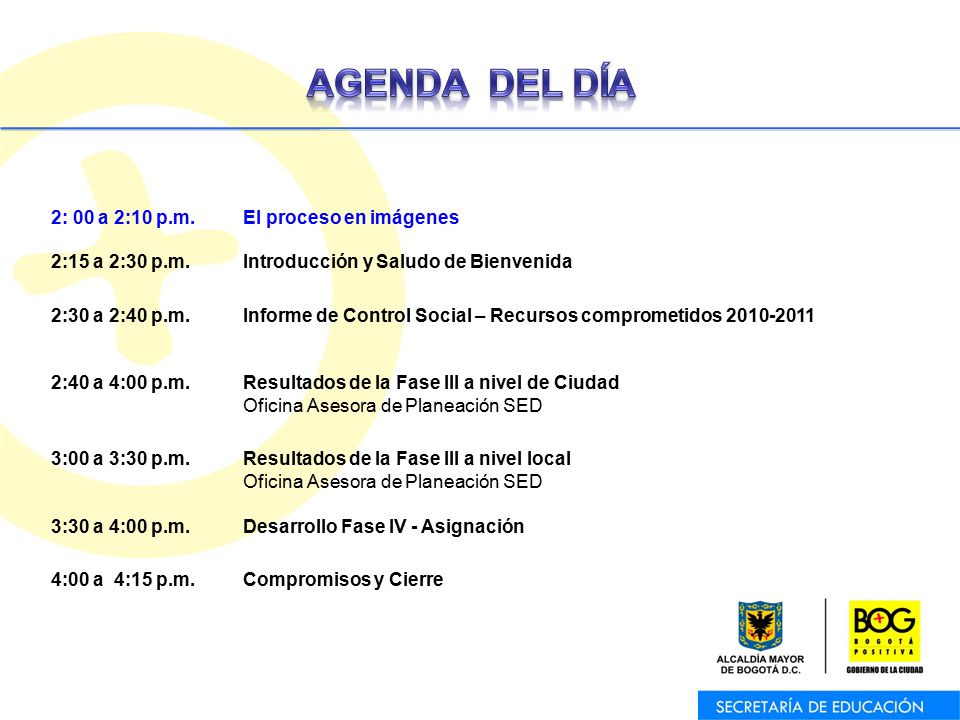 AGENDA DEL DÍA

2: 00 a 2:10 p.m. El proceso en imágenes

2:15 a 2:30 p.m. Introducción y Saludo de Bienvenida

2:30 a 2:40 p.m. Informe de Control Social – Recursos comprometidos 2010-2011

2:40 a 4:00 p.m. Resultados de la Fase III a nivel de Ciudad
Oficina Asesora de Planeación SED

3:00 a 3:30 p.m. Resultados de la Fase III a nivel local
Oficina Asesora de Planeación SED

3:30 a 4:00 p.m. Desarrollo Fase IV - Asignación

4:00 a 4:15 p.m. Compromisos y Cierre

ALCALDÍA MAYOR DE BOGOTÁ D.C.

BOG BOGOTÁ POSITIVA
GOBIERNO DE LA CIUDAD

SECRETARÍA DE EDUCACIÓN